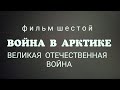 фильм шестой

ВОЙНА В АРКТИКЕ

ВЕЛИКАЯ ОТЕЧЕСТВЕННАЯ ВОЙНА